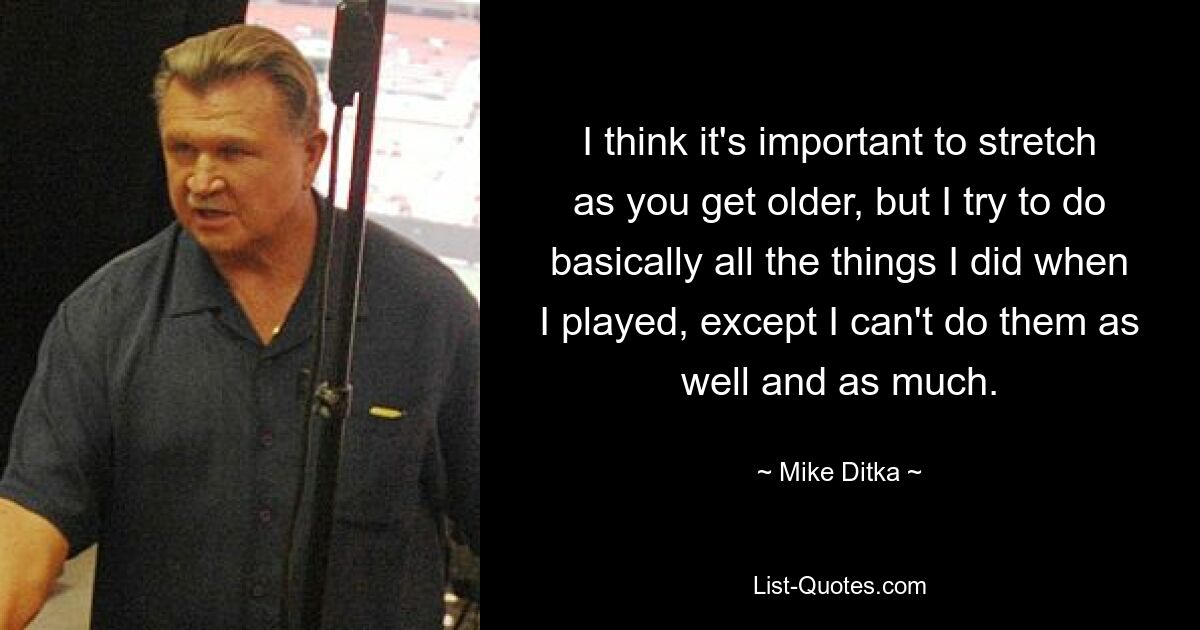 I think it's important to stretch as you get older, but I try to do basically all the things I did when I played, except I can't do them as well and as much.

~ Mike Ditka ~

List-Quotes.com